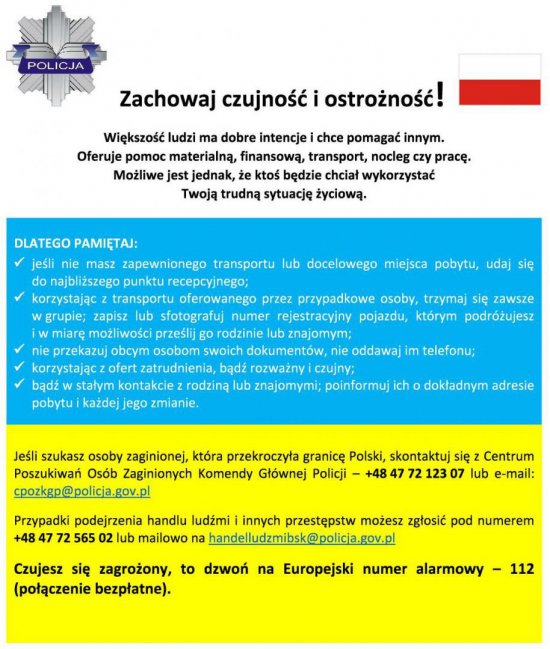 POLICJA

Zachowaj czujność i ostrożność!

Większość ludzi ma dobre intencje i chce pomagać innym. Oferuje pomoc materialną, finansową, transport, nocleg czy pracę. Możliwe jest jednak, że ktoś będzie chciał wykorzystać Twoją trudną sytuację życiową.

DLATEGO PAMIĘTAJ:
✓ jeśli nie masz zapewnionego transportu lub docelowego miejsca pobytu, udaj się do najbliższego punktu recepcyjnego;
✓ korzystając z transportu oferowanego przez przypadkowe osoby, trzymaj się zawsze w grupie; zapisz lub sfotografuj numer rejestracyjny pojazdu, którym podróżujesz i w miarę możliwości prześlij go rodzinie lub znajomym;
✓ nie przekazuj obcym osobom swoich dokumentów, nie oddawaj im telefonu;
✓ korzystając z ofert zatrudnienia, bądź rozważny i czujny;
✓ bądź w stałym kontakcie z rodziną lub znajomymi; poinformuj ich o dokładnym adresie pobytu i każdej jego zmianie.

Jeśli szukasz osoby zaginionej, która przekroczyła granicę Polski, skontaktuj się z Centrum Poszukiwań Osób Zaginionych Komendy Głównej Policji – +48 47 72 123 07 lub e-mail: cpozkgp@policja.gov.pl

Przypadki podejrzenia handlu ludźmi i innych przestępstw możesz zgłosić pod numerem +48 47 72 565 02 lub mailowo na handelludzmibsk@policja.gov.pl

Czujesz się zagrożony, to dzwoń na Europejski numer alarmowy – 112 (połączenie bezpłatne).